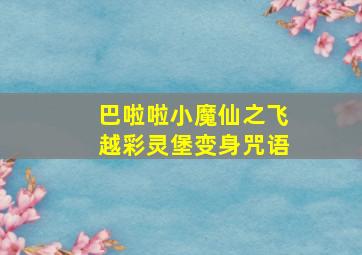 巴啦啦小魔仙之飞越彩灵堡变身咒语